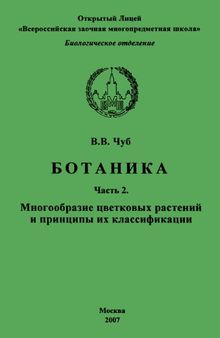 Открытый Лицей
«Всероссийская заочная многопредметная школа»
Биологическое отделение

В.В. Чуб

БОТАНИКА

Часть 2.

Многообразие цветковых растений и принципы их классификации

Москва
2007